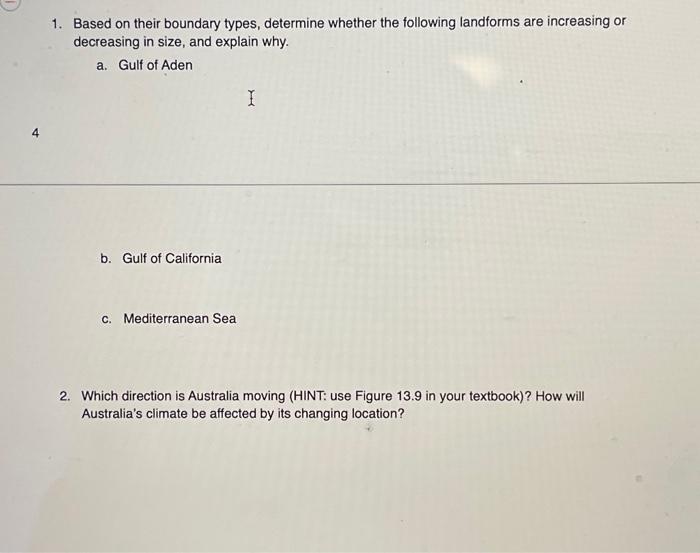 1. Based on their boundary types, determine whether the following landforms are increasing or decreasing in size, and explain why.

a. Gulf of Aden

4

b. Gulf of California

c. Mediterranean Sea

2. Which direction is Australia moving (HINT: use Figure 13.9 in your textbook)? How will Australia's climate be affected by its changing location?